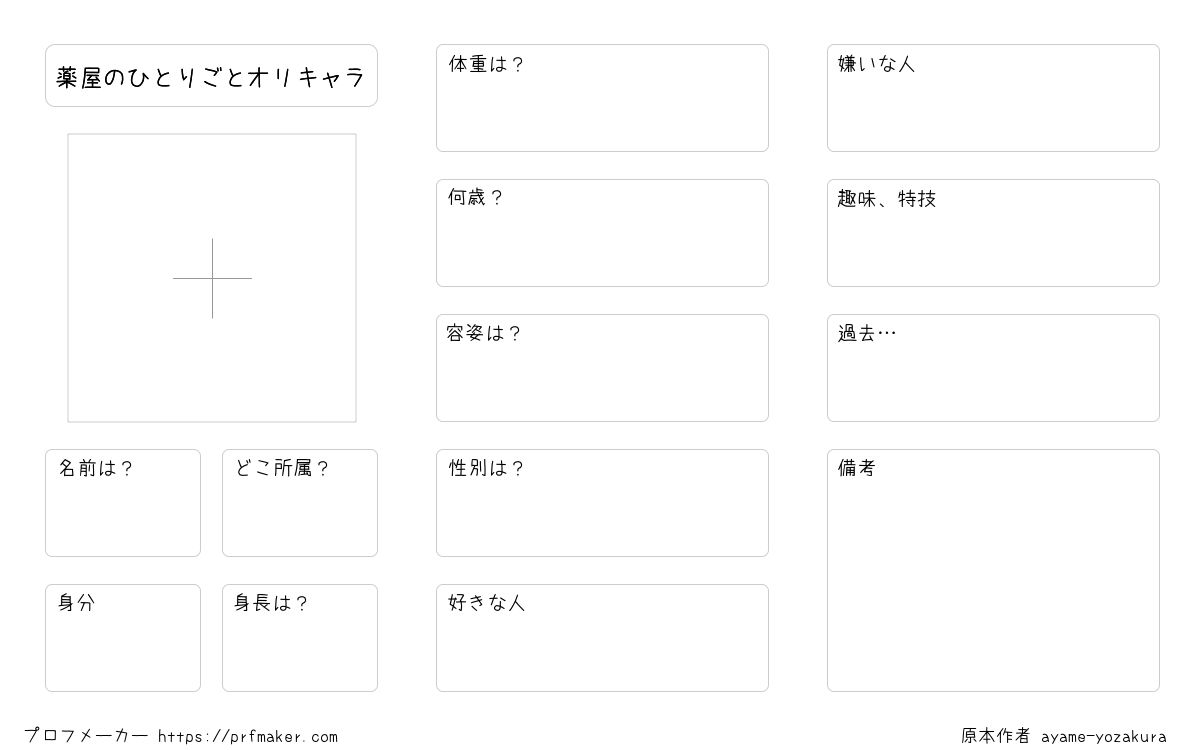 薬屋のひとりごとオリキャラ

名前は？

どこ所属？

身分

身長は？

体重は？

何歳？

容姿は？

性別は？

好きな人

嫌いな人

趣味、特技

過去…

備考

プロフメーカー https://prfmaker.com

原本作者 ayame-yozakura